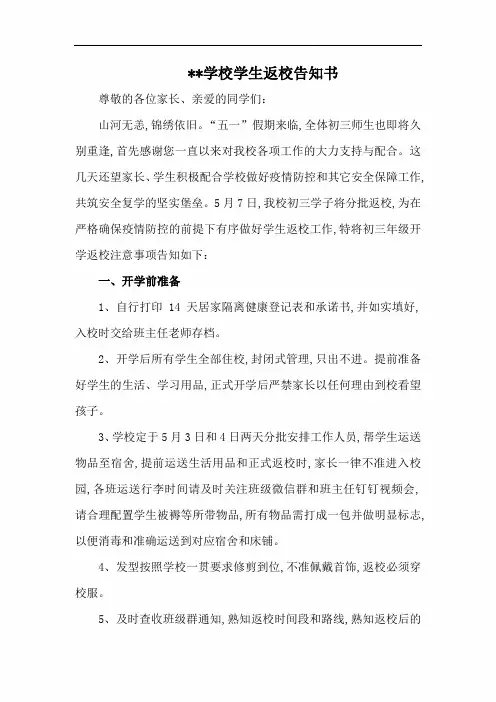 **学校学生返校告知书

尊敬的各位家长、亲爱的同学们:

山河无恙,锦绣依旧。“五一”假期来临,全体初三师生也即将久别重逢,首先感谢您一直以来对我校各项工作的大力支持与配合。这几天还望家长、学生积极配合学校做好疫情防控和其它安全保障工作,共筑安全复学的坚实堡垒。5月7日,我校初三学子将分批返校,为在严格确保疫情防控的前提下有序做好学生返校工作,特将初三年级开学返校注意事项告知如下:

一、开学前准备

1、自行打印 14 天居家隔离健康登记表和承诺书,并如实填好,入校时交给班主任老师存档。

2、开学后所有学生全部住校,封闭式管理,只出不进。提前准备好学生的生活、学习用品,正式开学后严禁家长以任何理由到校看望孩子。

3、学校定于5月3日和4日两天分批安排工作人员,帮学生运送物品至宿舍,提前运送生活用品和正式返校时,家长一律不准进入校园,各班运送行李时间请及时关注班级微信群和班主任钉钉视频会,请合理配置学生被褥等所带物品,所有物品需打成一包并做明显标志,以便消毒和准确运送到对应宿舍和床铺。

4、发型按照学校一贯要求修剪到位,不准佩戴首饰,返校必须穿校服。

5、及时查收班级群通知,熟知返校时间段和路线,熟知返校后的